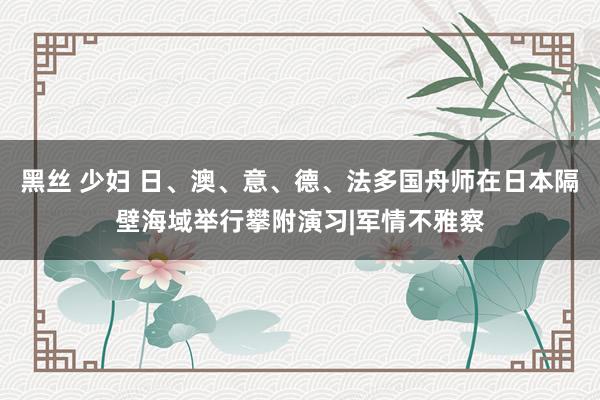 黑丝 少妇 日、澳、意、德、法多国舟师在日本隔壁海域举行攀附演习|军情不雅察